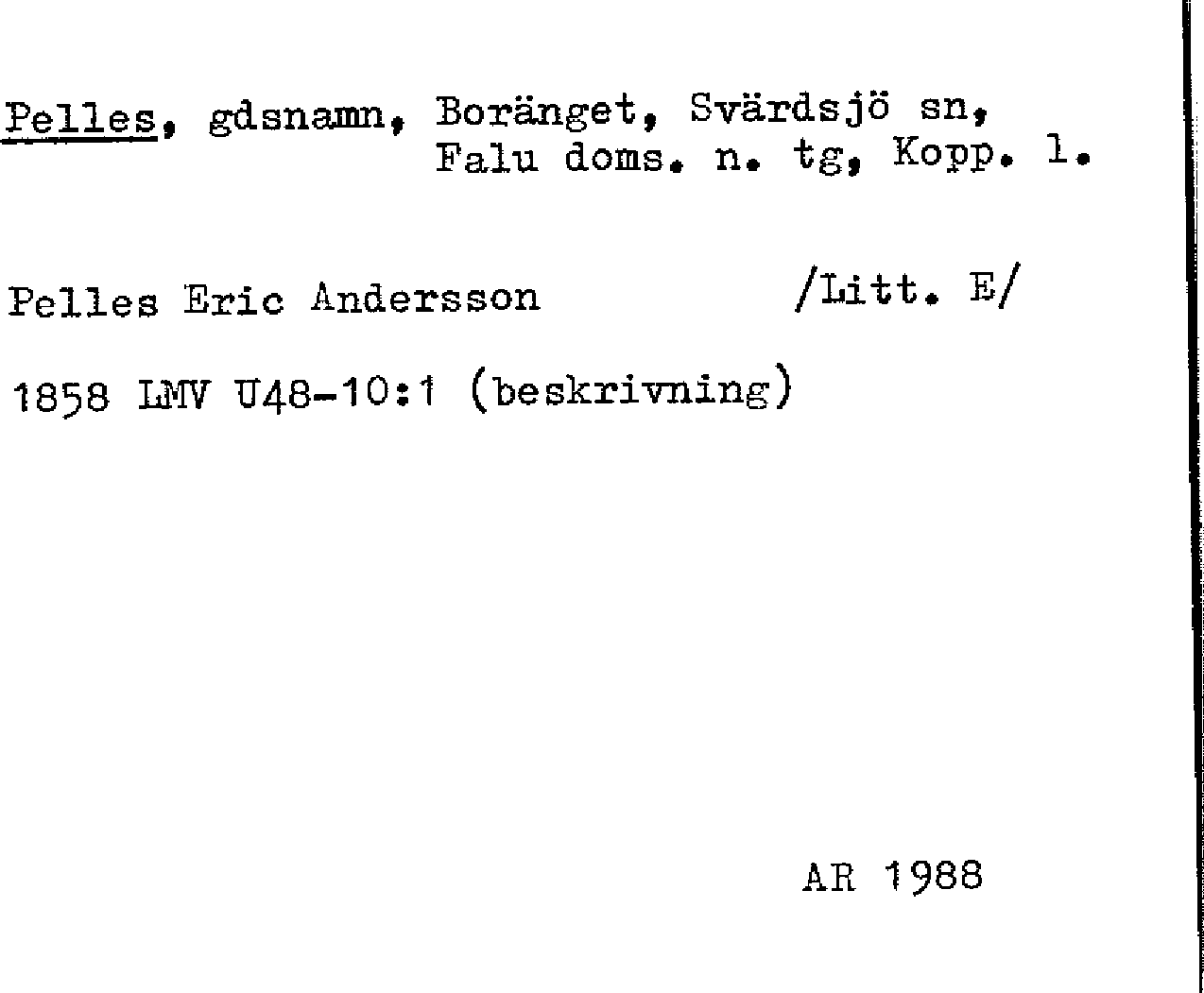 Pelles, gdsnamn, Boränget, Svärdsjö sn, Falu doms. n. tg, Kopp. l.

Pelles Eric Andersson /Litt. E/

1858 LMV U48-10:1 (beskrivning)

AR 1988